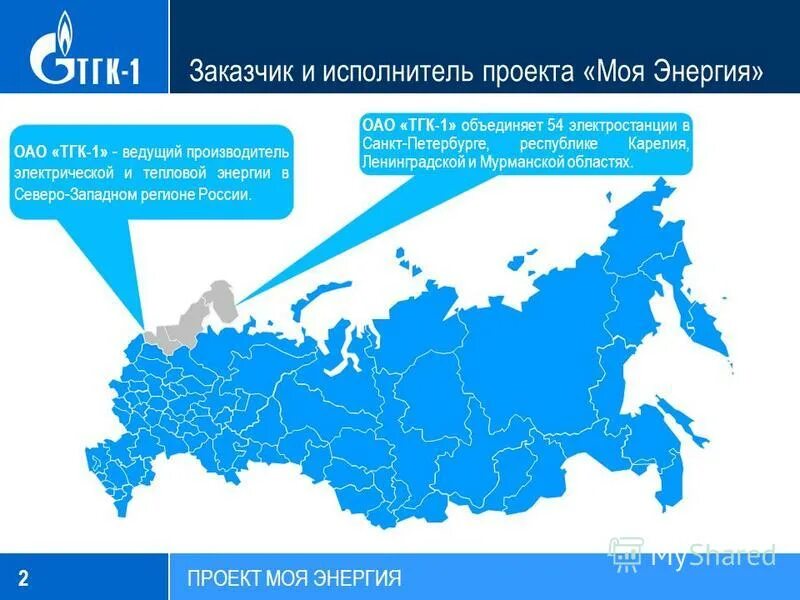 ТГК-1

Заказчик и исполнитель проекта «Моя Энергия»

ОАО «ТГК-1» - ведущий производитель электрической и тепловой энергии в Северо-Западном регионе России.

ОАО «ТГК-1» объединяет 54 электростанции в Санкт-Петербурге, республике Карелия, Ленинградской и Мурманской областях.

MyShared

2

ПРОЕКТ МОЯ ЭНЕРГИЯ